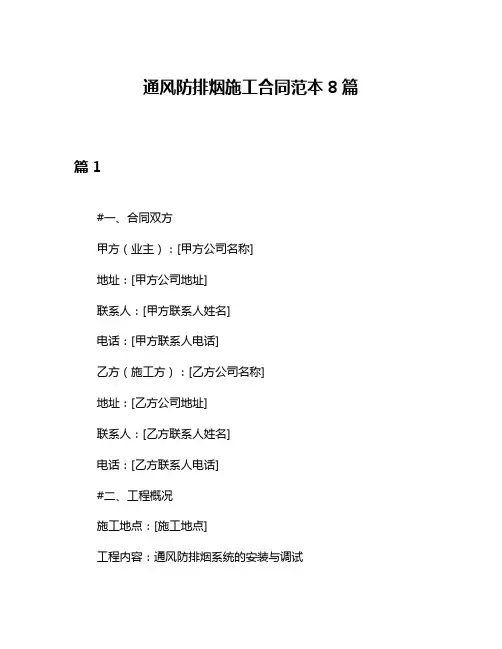 通风防排烟施工合同范本 8 篇

篇 1

#一、合同双方

甲方（业主）：[甲方公司名称]

地址：[甲方公司地址]

联系人：[甲方联系人姓名]

电话：[甲方联系人电话]

乙方（施工方）：[乙方公司名称]

地址：[乙方公司地址]

联系人：[乙方联系人姓名]

电话：[乙方联系人电话]

#二、工程概况

施工地点：[施工地点]

工程内容：通风防排烟系统的安装与调试